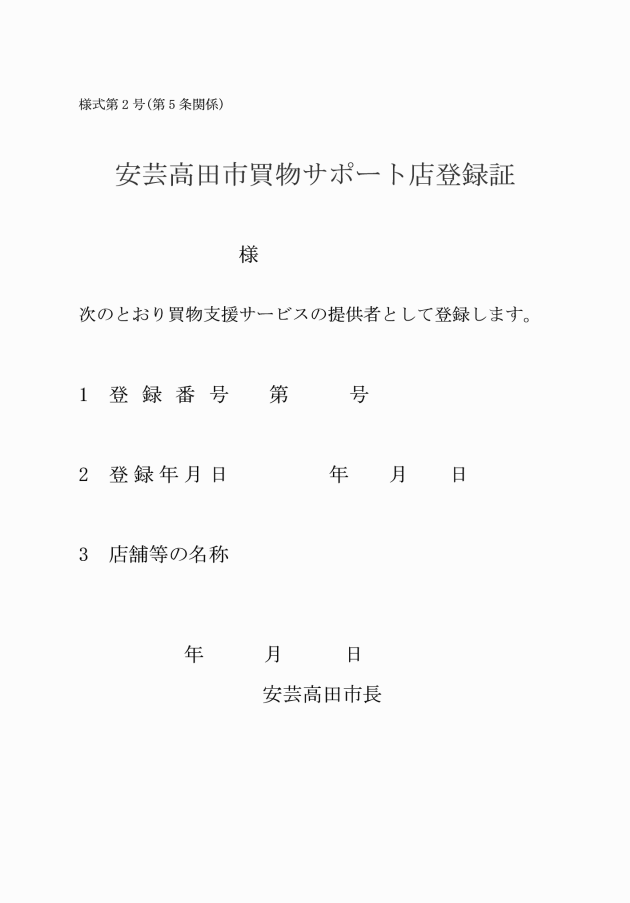 様式第２号(第５条関係)

安芸高田市買物サポート店登録証

様

次のとおり買物支援サービスの提供者として登録します。

１　登録番号　　第　　号

２　登録年月日　　　年　　月　　日

３　店舗等の名称

年　　月　　日

安芸高田市長